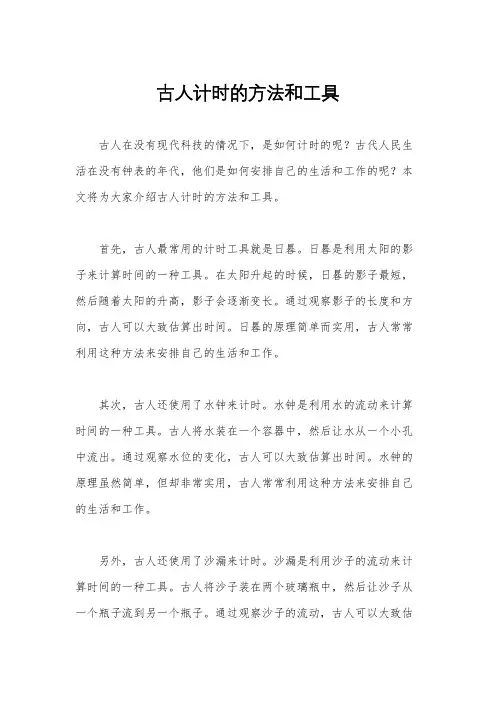 古人计时的方法和工具

古人在没有现代科技的情况下，是如何计时的呢？古代人民生活在没有钟表的年代，他们是如何安排自己的生活和工作的呢？本文将为大家介绍古人计时的方法和工具。

首先，古人最常用的计时工具就是日晷。日晷是利用太阳的影子来计算时间的一种工具。在太阳升起的时候，日晷的影子最短，然后随着太阳的升高，影子会逐渐变长。通过观察影子的长度和方向，古人可以大致估算出时间。日晷的原理简单而实用，古人常常利用这种方法来安排自己的生活和工作。

其次，古人还使用了水钟来计时。水钟是利用水的流动来计算时间的一种工具。古人将水装在一个容器中，然后让水从一个小孔中流出。通过观察水位的变化，古人可以大致估算出时间。水钟的原理虽然简单，但却非常实用，古人常常利用这种方法来安排自己的生活和工作。

另外，古人还使用了沙漏来计时。沙漏是利用沙子的流动来计算时间的一种工具。古人将沙子装在两个玻璃瓶中，然后让沙子从一个瓶子流到另一个瓶子。通过观察沙子的流动，古人可以大致估